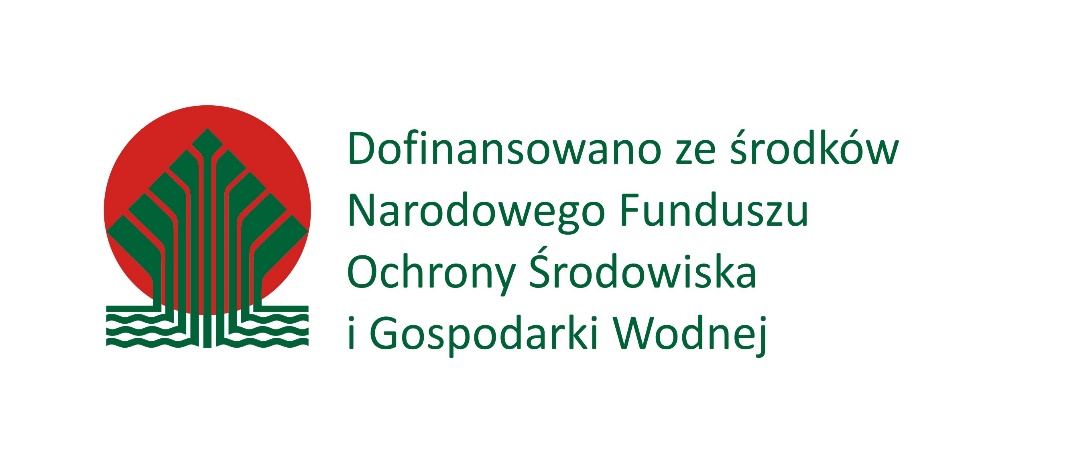 Dofinansowano ze środków Narodowego Funduszu Ochrony Środowiska i Gospodarki Wodnej